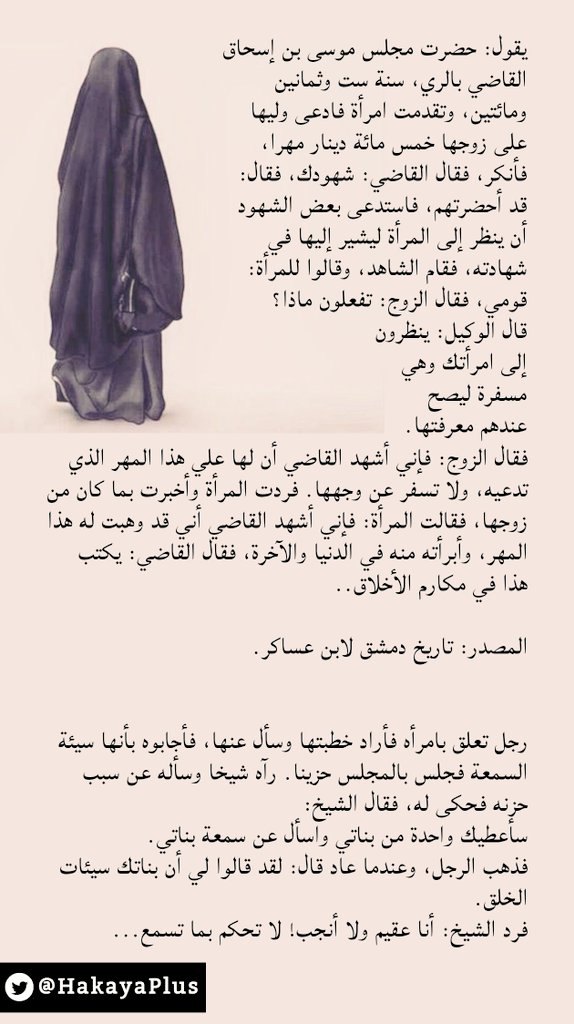 يقول: حضرت مجلس موسى بن إسحاق القاضي بالري، سنة ست وثمانين ومائتين، وتقدمت امرأة فادعى وليها على زوجها خمس مائة دينار مهرا، فأنكر، فقال القاضي: شهودك، فقال: قد أحضرتهم، فاستدعى بعض الشهود أن ينظر إلى المرأة ليشير إليها في شهادته، فقام الشاهد، وقالوا للمرأة: قومي، فقال الزوج: تفعلون ماذا؟ قال الوكيل: ينظرون إلى امرأتك وهي مسفرة ليصح عندهم معرفتها.
فقال الزوج: فإني أشهد القاضي أن لها علي هذا المهر الذي تدعيه، ولا تسفر عن وجهها. فردت المرأة وأخبرت بما كان من زوجها، فقالت المرأة: فإني أشهد القاضي أني قد وهبت له هذا المهر، وأبرأته منه في الدنيا والآخرة، فقال القاضي: يكتب هذا في مكارم الأخلاق..

المصدر: تاريخ دمشق لابن عساكر.

رجل تعلق بامرأه فأراد خطبتها وسأل عنها، فأجابوه بأنها سيئة السمعة فجلس بالمجلس حزينا. رآه شيخا وسأله عن سبب حزنه فحكى له، فقال الشيخ:
سأعطيك واحدة من بناتي واسأل عن سمعة بناتي.
فذهب الرجل، وعندما عاد قال: لقد قالوا لي أن بناتك سيئات الخلق.
فرد الشيخ: أنا عقيم ولا أنجب! لا تحكم بما تسمع...

@HakayaPlus